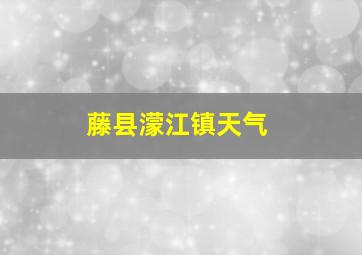 藤县濛江镇天气